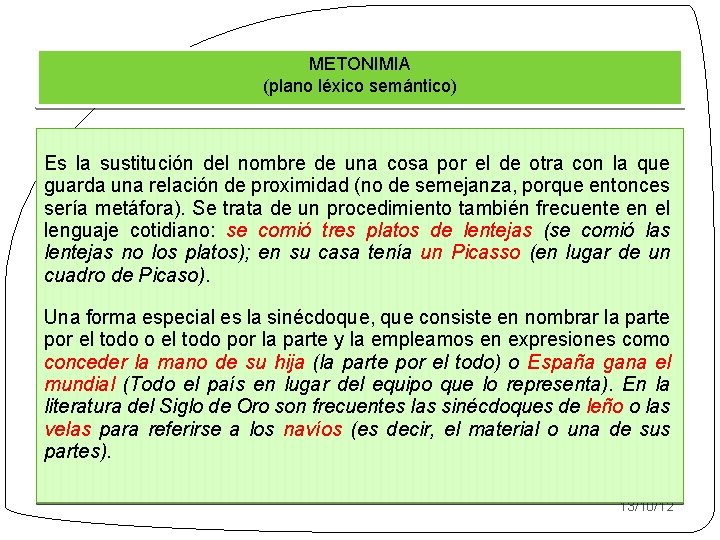 METONIMIA
(plano léxico semántico)

Es la sustitución del nombre de una cosa por el de otra con la que guarda una relación de proximidad (no de semejanza, porque entonces sería metáfora). Se trata de un procedimiento también frecuente en el lenguaje cotidiano: se comió tres platos de lentejas (se comió las lentejas no los platos); en su casa tenía un Picasso (en lugar de un cuadro de Picaso).

Una forma especial es la sinécdoque, que consiste en nombrar la parte por el todo o el todo por la parte y la empleamos en expresiones como conceder la mano de su hija (la parte por el todo) o España gana el mundial (Todo el país en lugar del equipo que lo representa). En la literatura del Siglo de Oro son frecuentes las sinécdoques de leño o las velas para referirse a los navíos (es decir, el material o una de sus partes).

13/10/12